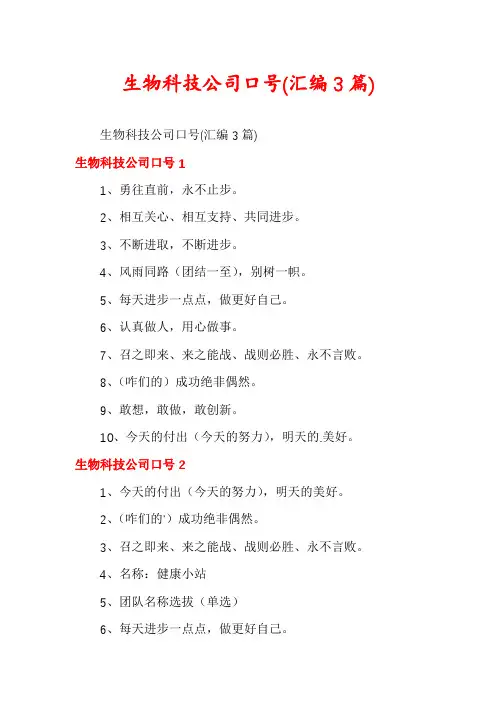 生物科技公司口号(汇编3篇)

生物科技公司口号(汇编3篇)

生物科技公司口号1

1、勇往直前，永不止步。

2、相互关心、相互支持、共同进步。

3、不断进取，不断进步。

4、风雨同路（团结一至），别树一帜。

5、每天进步一点点，做更好自己。

6、认真做人，用心做事。

7、召之即来、来之能战、战则必胜、永不言败。

8、（咋们的）成功绝非偶然。

9、敢想，敢做，敢创新。

10、今天的付出（今天的努力），明天的.美好。

生物科技公司口号2

1、今天的付出（今天的努力），明天的美好。

2、（咋们的'）成功绝非偶然。

3、召之即来、来之能战、战则必胜、永不言败。

4、名称：健康小站

5、团队名称选拔（单选）

6、每天进步一点点，做更好自己。